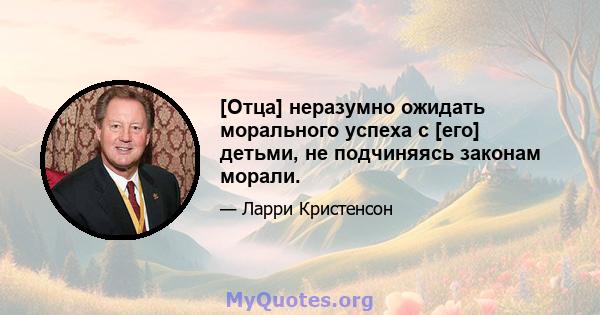 [Отца] неразумно ожидать морального успеха с [его] детьми, не подчиняясь законам морали.

— Ларри Кристенсон

MyQuotes.org